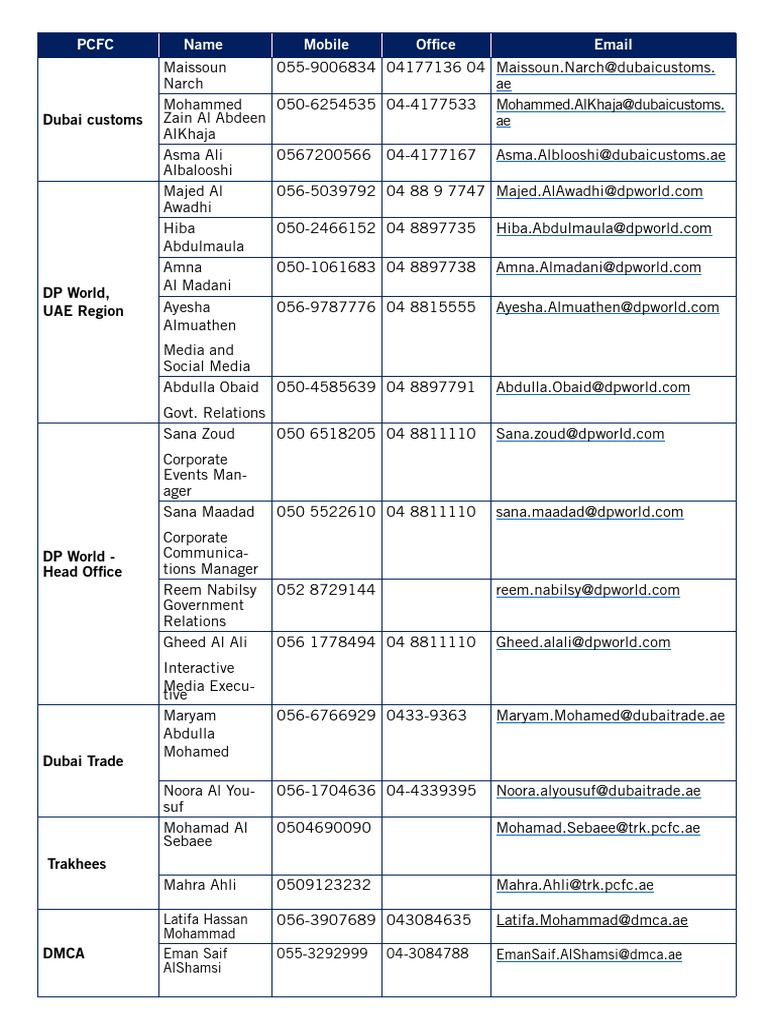 | PCFC | Name | Mobile | Office | Email |
|---|---|---|---|---|
| Dubai customs | Maissoun Narch | 055-9006834 | 04177136 04 | Maissoun.Narch@dubaicustoms.ae |
| | Mohammed Zain Al Abdeen AlKhaja | 050-6254535 | 04-4177533 | Mohammed.AlKhaja@dubaicustoms.ae |
| | Asma Ali Albalooshi | 0567200566 | 04-4177167 | Asma.Alblooshi@dubaicustoms.ae |
| DP World, UAE Region | Majed Al Awadhi | 056-5039792 | 04 88 9 7747 | Majed.AlAwadhi@dpworld.com |
| | Hiba Abdulmaula | 050-2466152 | 04 8897735 | Hiba.Abdulmaula@dpworld.com |
| | Amna Al Madani | 050-1061683 | 04 8897738 | Amna.Almadani@dpworld.com |
| | Ayesha Almuathen Media and Social Media | 056-9787776 | 04 8815555 | Ayesha.Almuathen@dpworld.com |
| | Abdulla Obaid Govt. Relations | 050-4585639 | 04 8897791 | Abdulla.Obaid@dpworld.com |
| DP World - Head Office | Sana Zoud Corporate Events Manager | 050 6518205 | 04 8811110 | Sana.zoud@dpworld.com |
| | Sana Maadad Corporate Communications Manager | 050 5522610 | 04 8811110 | sana.maadad@dpworld.com |
| | Reem Nabilsy Government Relations | 052 8729144 | | reem.nabilsy@dpworld.com |
| | Gheed Al Ali Interactive Media Executive | 056 1778494 | 04 8811110 | Gheed.alali@dpworld.com |
| Dubai Trade | Maryam Abdulla Mohamed | 056-6766929 | 0433-9363 | Maryam.Mohamed@dubaitrade.ae |
| | Noora Al Yousuf | 056-1704636 | 04-4339395 | Noora.alyousuf@dubaitrade.ae |
| Trakhees | Mohamad Al Sebaee | 0504690090 | | Mohamad.Sebaee@trk.pcfc.ae |
| | Mahra Ahli | 0509123232 | | Mahra.Ahli@trk.pcfc.ae |
| DMCA | Latifa Hassan Mohammad | 056-3907689 | 043084635 | Latifa.Mohammad@dmca.ae |
| | Eman Saif AlShamsi | 055-3292999 | 04-3084788 | EmanSaif.AlShamsi@dmca.ae |